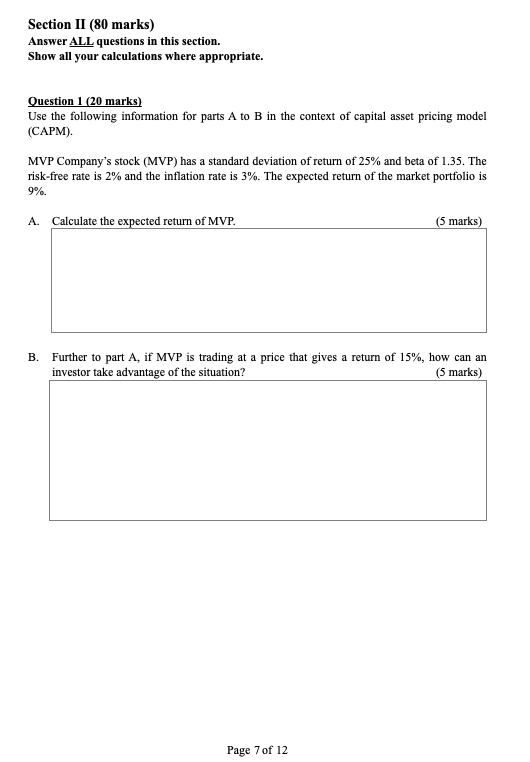 Section II (80 marks)
Answer ALL questions in this section.
Show all your calculations where appropriate.

Question 1 (20 marks)
Use the following information for parts A to B in the context of capital asset pricing model (CAPM).

MVP Company's stock (MVP) has a standard deviation of return of 25% and beta of 1.35. The risk-free rate is 2% and the inflation rate is 3%. The expected return of the market portfolio is 9%.

A. Calculate the expected return of MVP. (5 marks)

B. Further to part A, if MVP is trading at a price that gives a return of 15%, how can an investor take advantage of the situation? (5 marks)

Page 7 of 12